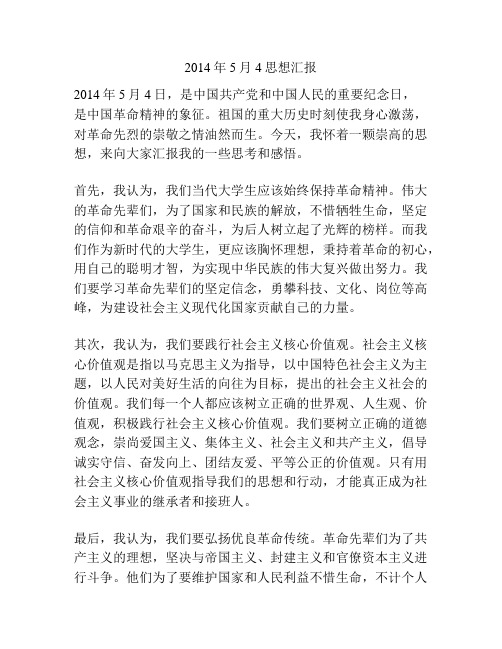 2014 年 5 月 4 思想汇报

2014 年 5 月 4 日，是中国共产党和中国人民的重要纪念日，是中国革命精神的象征。祖国的重大历史时刻使我身心激荡，对革命先烈的崇敬之情油然而生。今天，我怀着一颗崇高的思想，来向大家汇报我的一些思考和感悟。

首先，我认为，我们当代大学生应该始终保持革命精神。伟大的革命先辈们，为了国家和民族的解放，不惜牺牲生命，坚定的信仰和革命艰辛的奋斗，为后人树立起了光辉的榜样。而我们作为新时代的大学生，更应该胸怀理想，秉持着革命的初心，用自己的聪明才智，为实现中华民族的伟大复兴做出努力。我们要学习革命先辈们的坚定信念，勇攀科技、文化、岗位等高峰，为建设社会主义现代化国家贡献自己的力量。

其次，我认为，我们要践行社会主义核心价值观。社会主义核心价值观是指以马克思主义为指导，以中国特色社会主义为主题，以人民对美好生活的向往为目标，提出的社会主义社会的价值观。我们每一个人都应该树立正确的世界观、人生观、价值观，积极践行社会主义核心价值观。我们要树立正确的道德观念，崇尚爱国主义、集体主义、社会主义和共产主义，倡导诚实守信、奋发向上、团结友爱、平等公正的价值观。只有用社会主义核心价值观指导我们的思想和行动，才能真正成为社会主义事业的继承者和接班人。

最后，我认为，我们要弘扬优良革命传统。革命先辈们为了共产主义的理想，坚决与帝国主义、封建主义和官僚资本主义进行斗争。他们为了要维护国家和人民利益不惜生命，不计个人